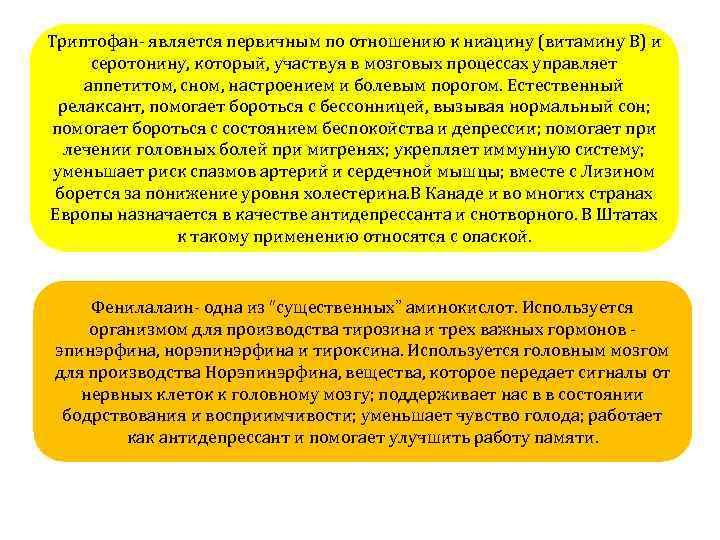 Триптофан- является первичным по отношению к ниацину (витамину В) и серотонину, который, участвуя в мозговых процессах управляет аппетитом, сном, настроением и болевым порогом. Естественный релаксант, помогает бороться с бессонницей, вызывая нормальный сон; помогает бороться с состоянием беспокойства и депрессии; помогает при лечении головных болей при мигренях; укрепляет иммунную систему; уменьшает риск спазмов артерий и сердечной мышцы; вместе с Лизином борется за понижение уровня холестерина.В Канаде и во многих странах Европы назначается в качестве антидепрессанта и снотворного. В Штатах к такому применению относятся с опаской.

Фенилалаин- одна из "существенных" аминокислот. Используется организмом для производства тирозина и трех важных гормонов - эпинэрфина, норэпинэрфина и тироксина. Используется головным мозгом для производства Норэпинэрфина, вещества, которое передает сигналы от нервных клеток к головному мозгу; поддерживает нас в в состоянии бодрствования и восприимчивости; уменьшает чувство голода; работает как антидепрессант и помогает улучшить работу памяти.